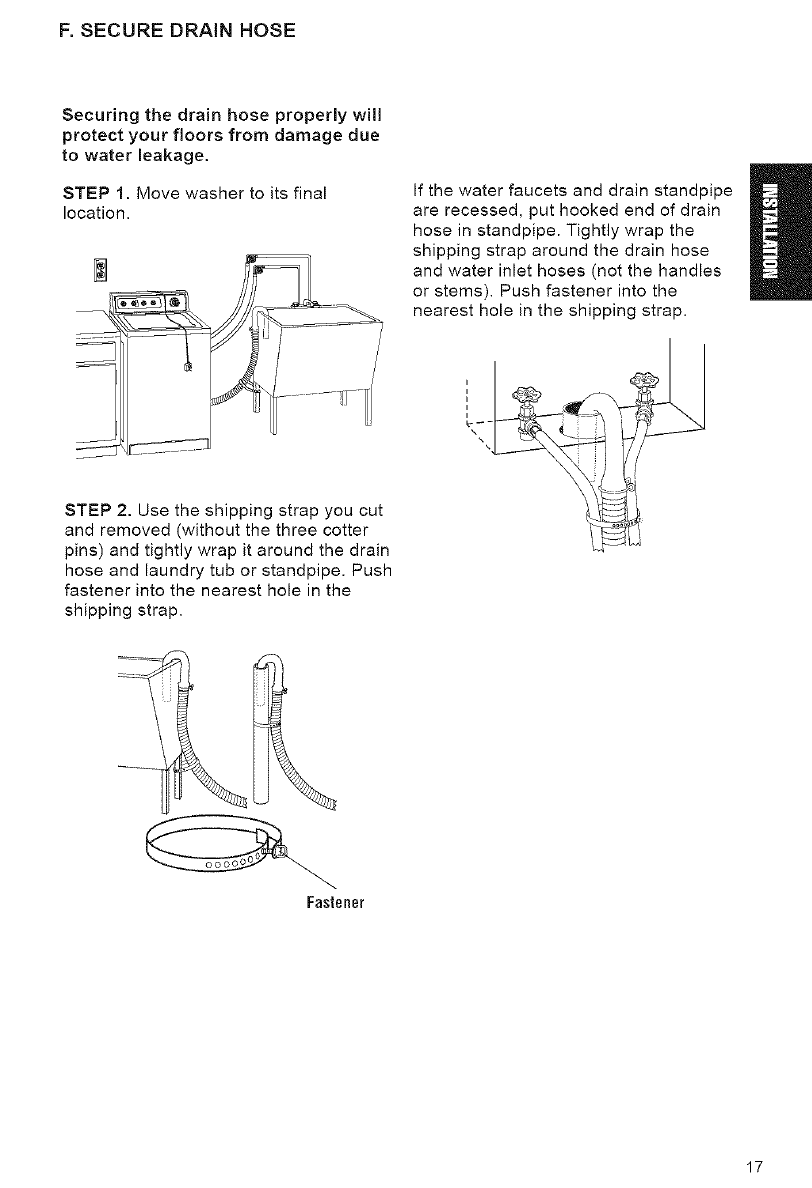 F. SECURE DRAIN HOSE

Securing the drain hose properly will protect your floors from damage due to water leakage.

STEP 1. Move washer to its final location.

STEP 2. Use the shipping strap you cut and removed (without the three cotter pins) and tightly wrap it around the drain hose and laundry tub or standpipe. Push fastener into the nearest hole in the shipping strap.

Fastener

If the water faucets and drain standpipe are recessed, put hooked end of drain hose in standpipe. Tightly wrap the shipping strap around the drain hose and water inlet hoses (not the handles or stems). Push fastener into the nearest hole in the shipping strap.

INSTALLATION

17